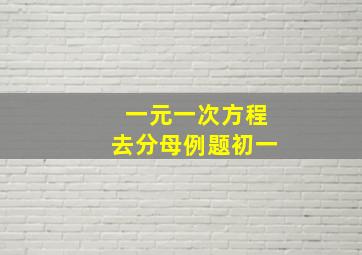 一元一次方程
去分母例题初一